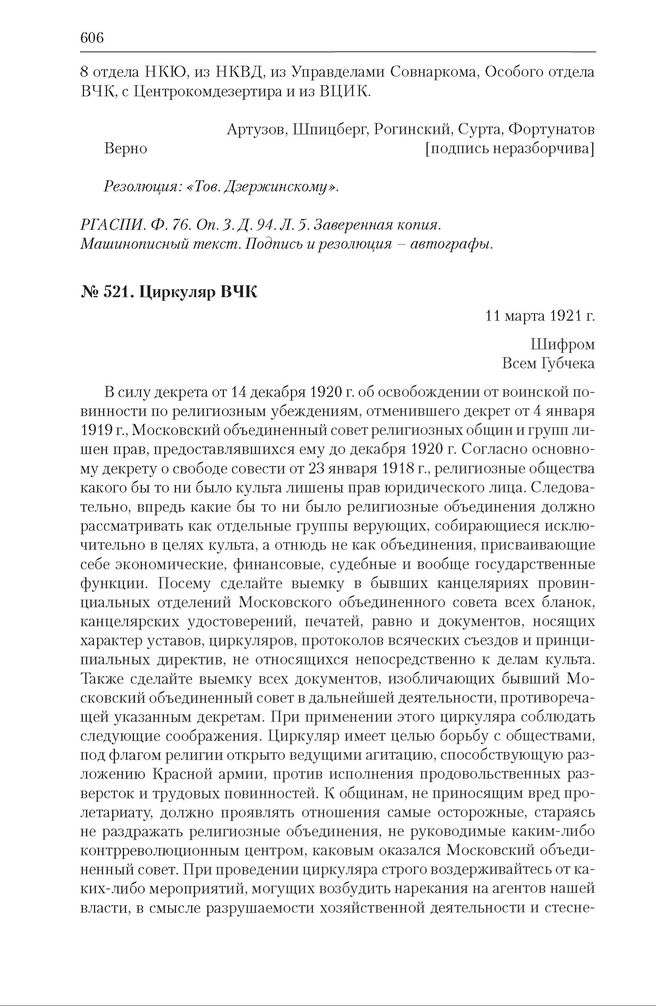 606

8 отдела НКЮ, из НКВД, из Управделами Совнаркома, Особого отдела ВЧК, с Центрокомдезертира и из ВЦИК.

Артузов, Шпицберг, Рогинский, Сурта, Фортунатов
Верно [подпись неразборчива]

Резолюция: «Тов. Дзержинскому».

РГАСПИ. Ф. 76. Оп. 3. Д. 94. Л. 5. Заверенная копия. Машинописный текст. Подпись и резолюция – автографы.

№ 521. Циркуляр ВЧК

11 марта 1921 г.

Шифром
Всем Губчека

В силу декрета от 14 декабря 1920 г. об освобождении от воинской повинности по религиозным убеждениям, отменившего декрет от 4 января 1919 г., Московский объединенный совет религиозных общин и групп лишен прав, предоставлявшихся ему до декабря 1920 г. Согласно основному декрету о свободе совести от 23 января 1918 г., религиозные общества какого бы то ни было культа лишены прав юридического лица. Следовательно, впредь какие бы то ни было религиозные объединения должно рассматривать как отдельные группы верующих, собирающиеся исключительно в целях культа, а отнюдь не как объединения, присваивающие себе экономические, финансовые, судебные и вообще государственные функции. Посему сделайте выемку в бывших канцеляриях провинциальных отделений Московского объединенного совета всех бланок, канцелярских удостоверений, печатей, равно и документов, носящих характер уставов, циркуляров, протоколов всяческих съездов и принципиальных директив, не относящихся непосредственно к делам культа. Также сделайте выемку всех документов, изобличающих бывший Московский объединенный совет в дальнейшей деятельности, противоречащей указанным декретам. При применении этого циркуляра соблюдать следующие соображения. Циркуляр имеет целью борьбу с обществами, под флагом религии открыто ведущими агитацию, способствующую разложению Красной армии, против исполнения продовольственных разверсток и трудовых повинностей. К общинам, не приносящим вред пролетариату, должно проявлять отношения самые осторожные, стараясь не раздражать религиозные объединения, не руководимые каким-либо контрреволюционным центром, каковым оказался Московский объединенный совет. При проведении циркуляра строго воздерживайтесь от каких-либо мероприятий, могущих возбудить нарекания на агентов нашей власти, в смысле разрушаемости хозяйственной деятельности и стесне-